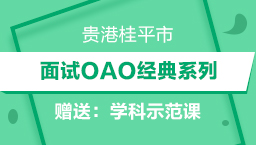 贵港桂平市

面试OAO经典系列

赠送：学科示范课